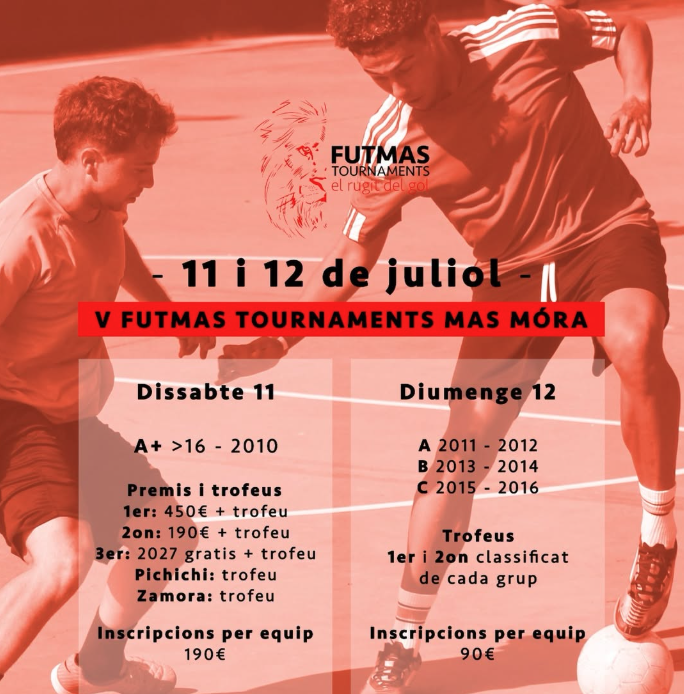 FUTMAS
TOURNAMENTS
el rugit del gol

- 11 i 12 de juliol -

V FUTMAS TOURNAMENTS MAS MÓRA

Dissabte 11

A+ >16 - 2010

Premis i trofeus
1er: 450€ + trofeu
2on: 190€ + trofeu
3er: 2027 gratis + trofeu
Pichichi: trofeu
Zamora: trofeu

Inscripcions per equip
190€

Diumenge 12

A 2011 - 2012
B 2013 - 2014
C 2015 - 2016

Trofeus
1er i 2on classificat
de cada grup

Inscripcions per equip
90€